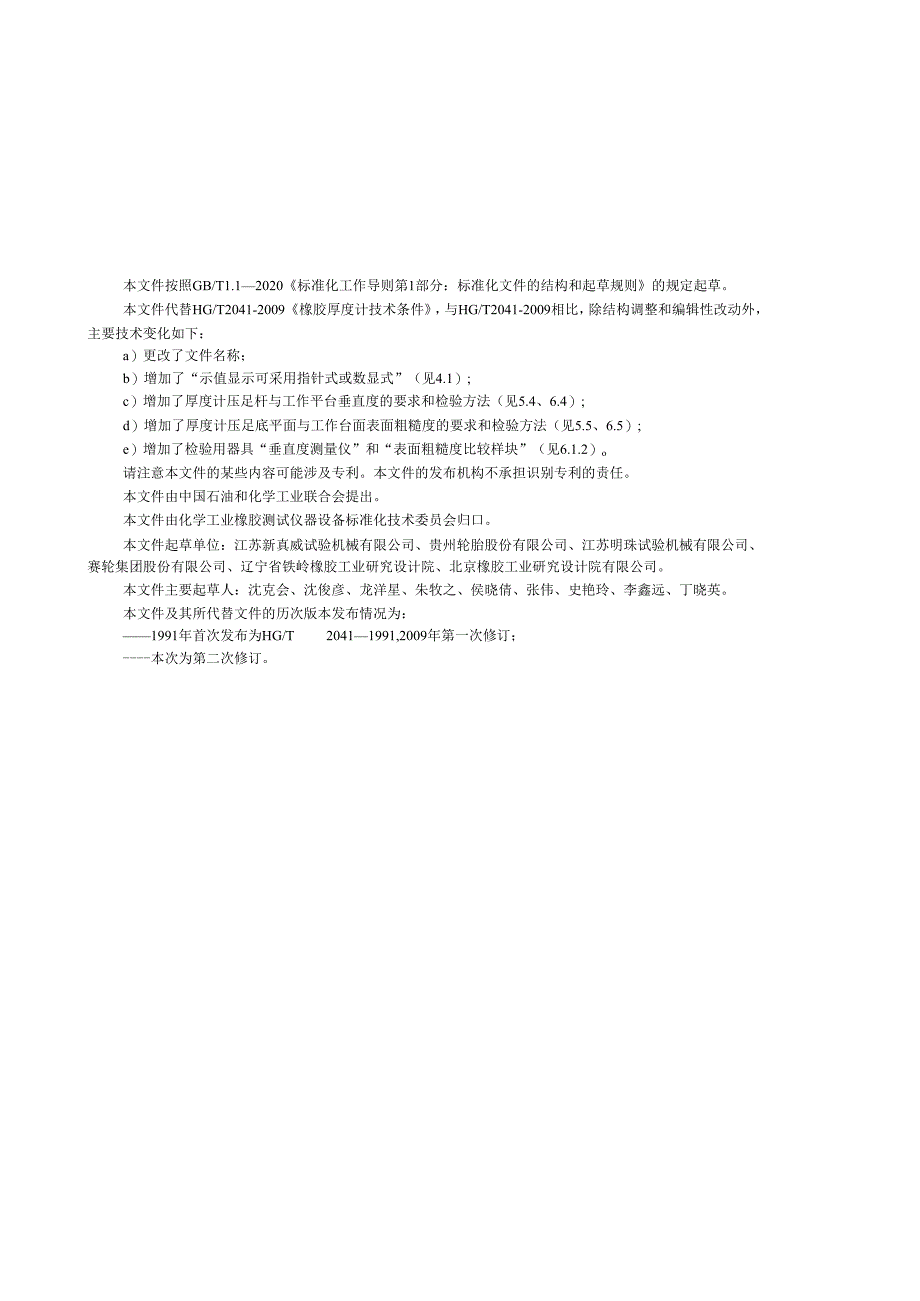 本文件按照GB/T1.1—2020《标准化工作导则第1部分：标准化文件的结构和起草规则》的规定起草。

本文件代替HG/T2041-2009《橡胶厚度计技术条件》，与HG/T2041-2009相比，除结构调整和编辑性改动外，主要技术变化如下：

a）更改了文件名称；

b）增加了“示值显示可采用指针式或数显式”（见4.1）；

c）增加了厚度计压足杆与工作平台垂直度的要求和检验方法（见5.4、6.4）；

d）增加了厚度计压足底平面与工作台面表面粗糙度的要求和检验方法（见5.5、6.5）；

e）增加了检验用器具“垂直度测量仪”和“表面粗糙度比较样块”（见6.1.2）。

请注意本文件的某些内容可能涉及专利。本文件的发布机构不承担识别专利的责任。

本文件由中国石油和化学工业联合会提出。

本文件由化学工业橡胶测试仪器设备标准化技术委员会归口。

本文件起草单位：江苏新真威试验机械有限公司、贵州轮胎股份有限公司、江苏明珠试验机械有限公司、赛轮集团股份有限公司、辽宁省铁岭橡胶工业研究设计院、北京橡胶工业研究设计院有限公司。

本文件主要起草人：沈克会、沈俊彦、龙洋星、朱牧之、侯晓倩、张伟、史艳玲、李鑫远、丁晓英。

本文件及其所代替文件的历次版本发布情况为：

——1991年首次发布为HG/T 2041—1991,2009年第一次修订；

——本次为第二次修订。